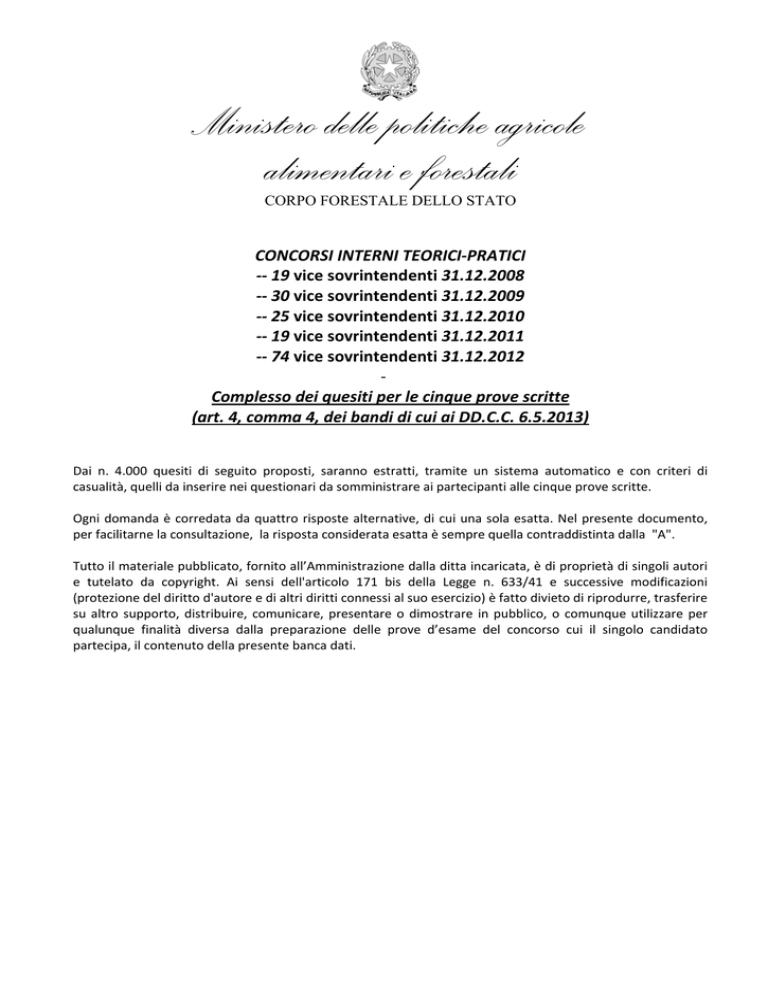 Ministero delle politiche agricole alimentari e forestali
CORPO FORESTALE DELLO STATO

CONCORSI INTERNI TEORICI-PRATICI
-- 19 vice sovrintendenti 31.12.2008
-- 30 vice sovrintendenti 31.12.2009
-- 25 vice sovrintendenti 31.12.2010
-- 19 vice sovrintendenti 31.12.2011
-- 74 vice sovrintendenti 31.12.2012
-
Complesso dei quesiti per le cinque prove scritte
(art. 4, comma 4, dei bandi di cui ai DD.C.C. 6.5.2013)

Dai n. 4.000 quesiti di seguito proposti, saranno estratti, tramite un sistema automatico e con criteri di casualità, quelli da inserire nei questionari da somministrare ai partecipanti alle cinque prove scritte.

Ogni domanda è corredata da quattro risposte alternative, di cui una sola esatta. Nel presente documento, per facilitarne la consultazione, la risposta considerata esatta è sempre quella contraddistinta dalla "A".

Tutto il materiale pubblicato, fornito all'Amministrazione dalla ditta incaricata, è di proprietà di singoli autori e tutelato da copyright. Ai sensi dell'articolo 171 bis della Legge n. 633/41 e successive modificazioni (protezione del diritto d'autore e di altri diritti connessi al suo esercizio) è fatto divieto di riprodurre, trasferire su altro supporto, distribuire, comunicare, presentare o dimostrare in pubblico, o comunque utilizzare per qualunque finalità diversa dalla preparazione delle prove d'esame del concorso cui il singolo candidato partecipa, il contenuto della presente banca dati.